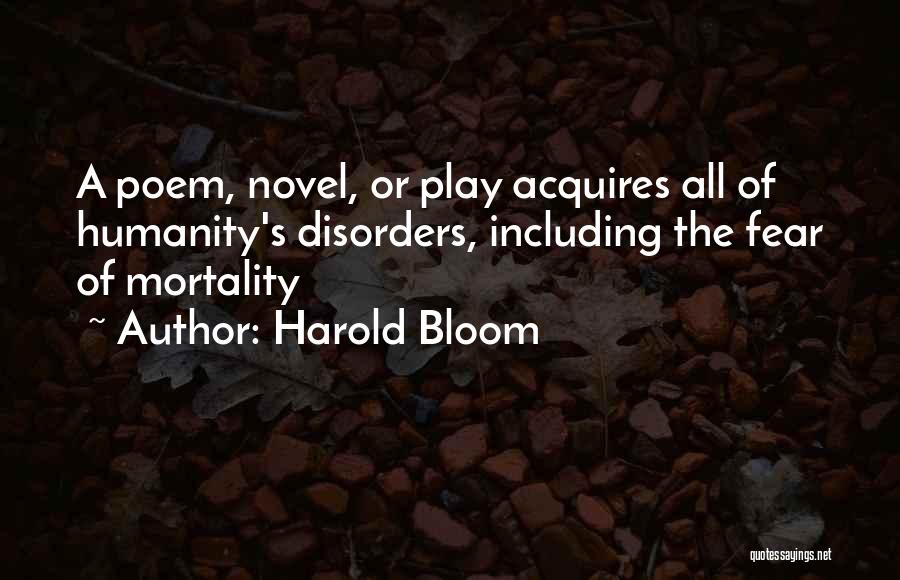 A poem, novel, or play acquires all of humanity's disorders, including the fear of mortality

~ Author: Harold Bloom

quotessayings.net